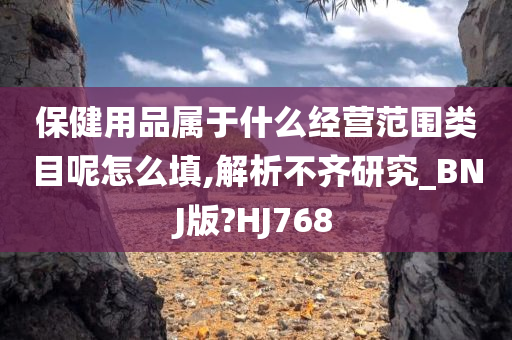 保健用品属于什么经营范围类目呢怎么填,解析不齐研究_BNJ版?HJ768